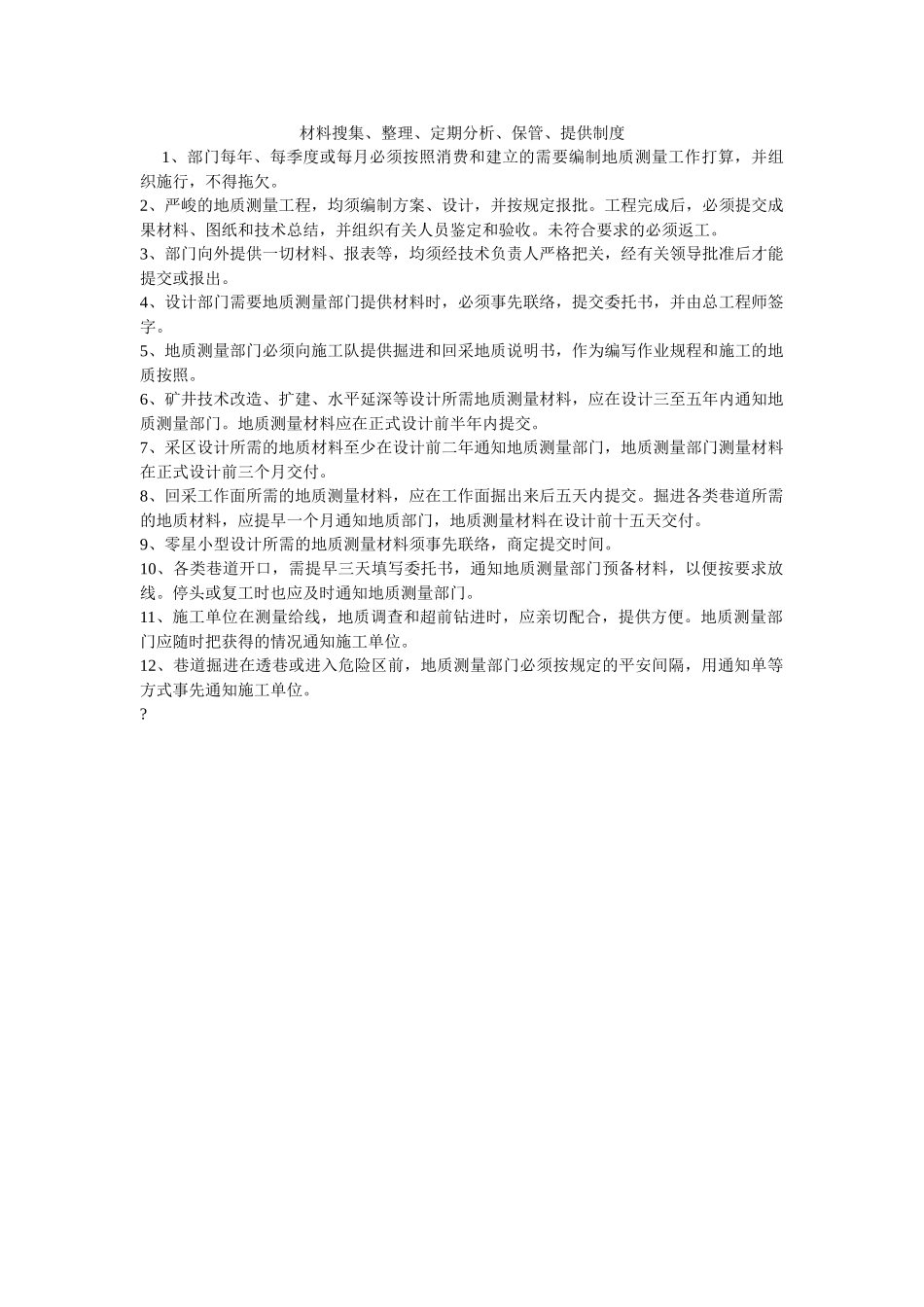 材料搜集、整理、定期分析、保管、提供制度

1、部门每年、每季度或每月必须按照消费和建立的需要编制地质测量工作打算，并组织施行，不得拖欠。

2、严峻的地质测量工程，均须编制方案、设计，并按规定报批。工程完成后，必须提交成果材料、图纸和技术总结，并组织有关人员鉴定和验收。未符合要求的必须返工。

3、部门向外提供一切材料、报表等，均须经技术负责人严格把关，经有关领导批准后才能提交或报出。

4、设计部门需要地质测量部门提供材料时，必须事先联络，提交委托书，并由总工程师签字。

5、地质测量部门必须向施工队提供掘进和回采地质说明书，作为编写作业规程和施工的地质按照。

6、矿井技术改造、扩建、水平延深等设计所需地质测量材料，应在设计三至五年内通知地质测量部门。地质测量材料应在正式设计前半年内提交。

7、采区设计所需的地质材料至少在设计前二年通知地质测量部门，地质测量部门测量材料在正式设计前三个月交付。

8、回采工作面所需的地质测量材料，应在工作面掘出来后五天内提交。掘进各类巷道所需的地质材料，应提早一个月通知地质部门，地质测量材料在设计前十五天交付。

9、零星小型设计所需的地质测量材料须事先联络，商定提交时间。

10、各类巷道开口，需提早三天填写委托书，通知地质测量部门预备材料，以便按要求放线。停头或复工时也应及时通知地质测量部门。

11、施工单位在测量给线，地质调查和超前钻进时，应亲切配合，提供方便。地质测量部门应随时把获得的情况通知施工单位。

12、巷道掘进在透巷或进入危险区前，地质测量部门必须按规定的平安间隔，用通知单等方式事先通知施工单位。

?